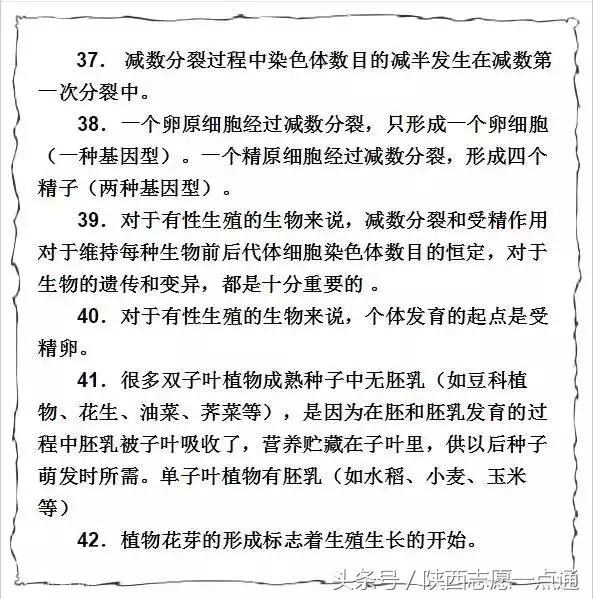 37. 减数分裂过程中染色体数目的减半发生在减数第一次分裂中。

38. 一个卵原细胞经过减数分裂，只形成一个卵细胞（一种基因型）。一个精原细胞经过减数分裂，形成四个精子（两种基因型）。

39. 对于有性生殖的生物来说，减数分裂和受精作用对于维持每种生物前后代体细胞染色体数目的恒定，对于生物的遗传和变异，都是十分重要的 。

40. 对于有性生殖的生物来说，个体发育的起点是受精卵。

41. 很多双子叶植物成熟种子中无胚乳（如豆科植物、花生、油菜、荠菜等），是因为在胚和胚乳发育的过程中胚乳被子叶吸收了，营养贮藏在子叶里，供以后种子萌发时所需。单子叶植物有胚乳（如水稻、小麦、玉米等）

42. 植物花芽的形成标志着生殖生长的开始。

头条号 / 陕西志愿一点通